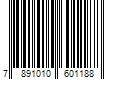 7 891010 601188